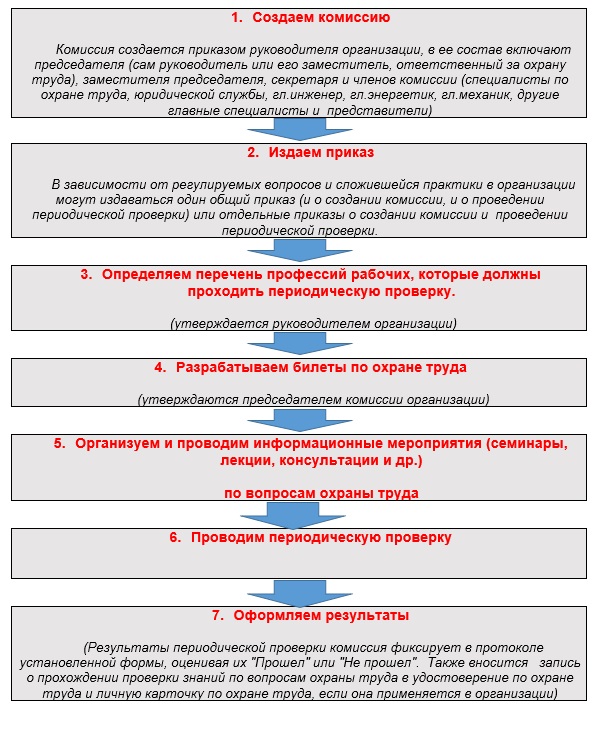 1. Создаем комиссию

Комиссия создается приказом руководителя организации, в ее состав включают председателя (сам руководитель или его заместитель, ответственный за охрану труда), заместителя председателя, секретаря и членов комиссии (специалисты по охране труда, юридической службы, гл.инженер, гл.энергетик, гл.механик, другие главные специалисты и представители)

2. Издаем приказ

В зависимости от регулируемых вопросов и сложившейся практики в организации могут издаваться один общий приказ (и о создании комиссии, и о проведении периодической проверки) или отдельные приказы о создании комиссии и проведении периодической проверки.

3. Определяем перечень профессий рабочих, которые должны проходить периодическую проверку.

(утверждается руководителем организации)

4. Разрабатываем билеты по охране труда

(утверждаются председателем комиссии организации)

5. Организуем и проводим информационные мероприятия (семинары, лекции, консультации и др.)

по вопросам охраны труда

6. Проводим периодическую проверку

7. Оформляем результаты

(Результаты периодической проверки комиссия фиксирует в протоколе установленной формы, оценивая их "Прошел" или "Не прошел". Также вносится запись о прохождении проверки знаний по вопросам охраны труда в удостоверение по охране труда и личную карточку по охране труда, если она применяется в организации)